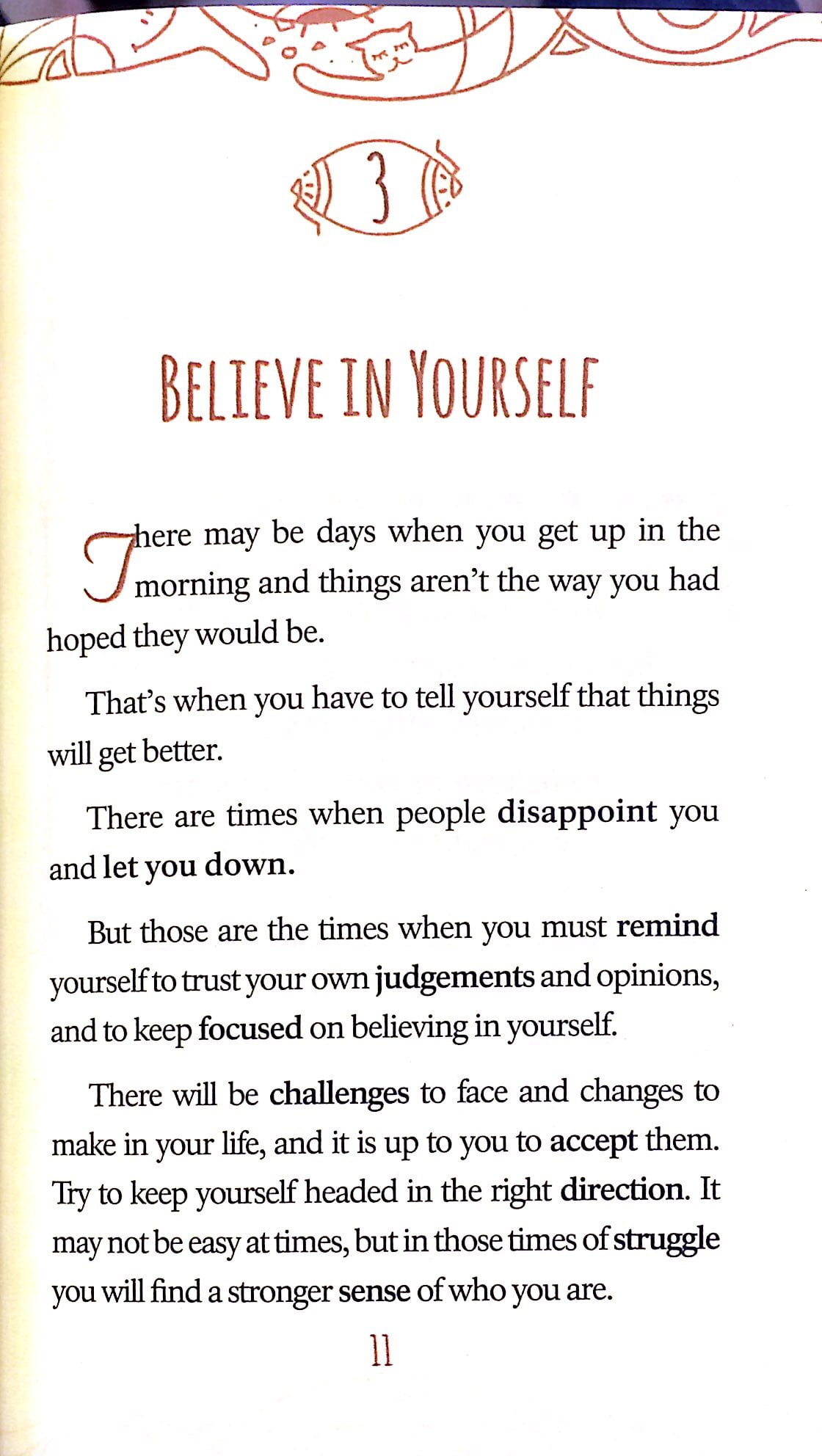 3

BELIEVE IN YOURSELF

There may be days when you get up in the morning and things aren't the way you had hoped they would be.

That's when you have to tell yourself that things will get better.

There are times when people disappoint you and let you down.

But those are the times when you must remind yourself to trust your own judgements and opinions, and to keep focused on believing in yourself.

There will be challenges to face and changes to make in your life, and it is up to you to accept them. Try to keep yourself headed in the right direction. It may not be easy at times, but in those times of struggle you will find a stronger sense of who you are.

11